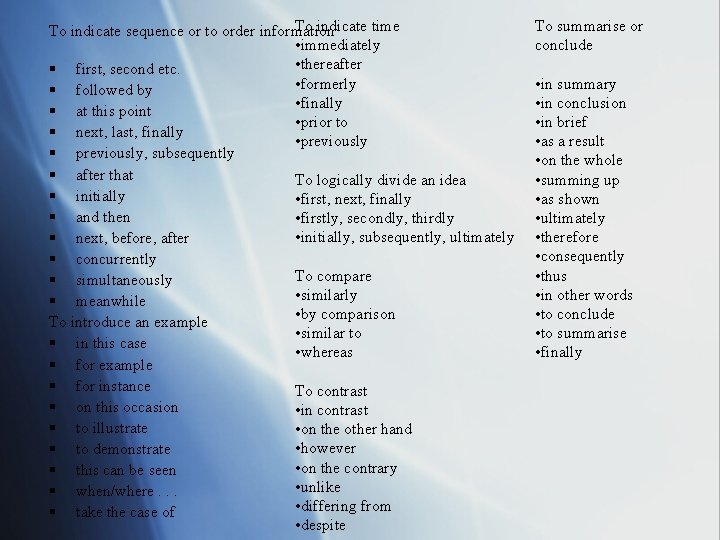 To indicate sequence or to order information

• first, second etc.
• followed by
• at this point
• next, last, finally
• previously, subsequently
• after that
• initially
• and then
• next, before, after
• concurrently
• simultaneously
• meanwhile

To introduce an example
• in this case
• for example
• for instance
• on this occasion
• to illustrate
• to demonstrate
• this can be seen
• when/where . . .
• take the case of

To indicate time
• immediately
• thereafter
• formerly
• finally
• prior to
• previously

To logically divide an idea
• first, next, finally
• firstly, secondly, thirdly
• initially, subsequently, ultimately

To compare
• similarly
• by comparison
• similar to
• whereas

To contrast
• in contrast
• on the other hand
• however
• on the contrary
• unlike
• differing from
• despite

To summarise or conclude

• in summary
• in conclusion
• in brief
• as a result
• on the whole
• summing up
• as shown
• ultimately
• therefore
• consequently
• thus
• in other words
• to conclude
• to summarise
• finally